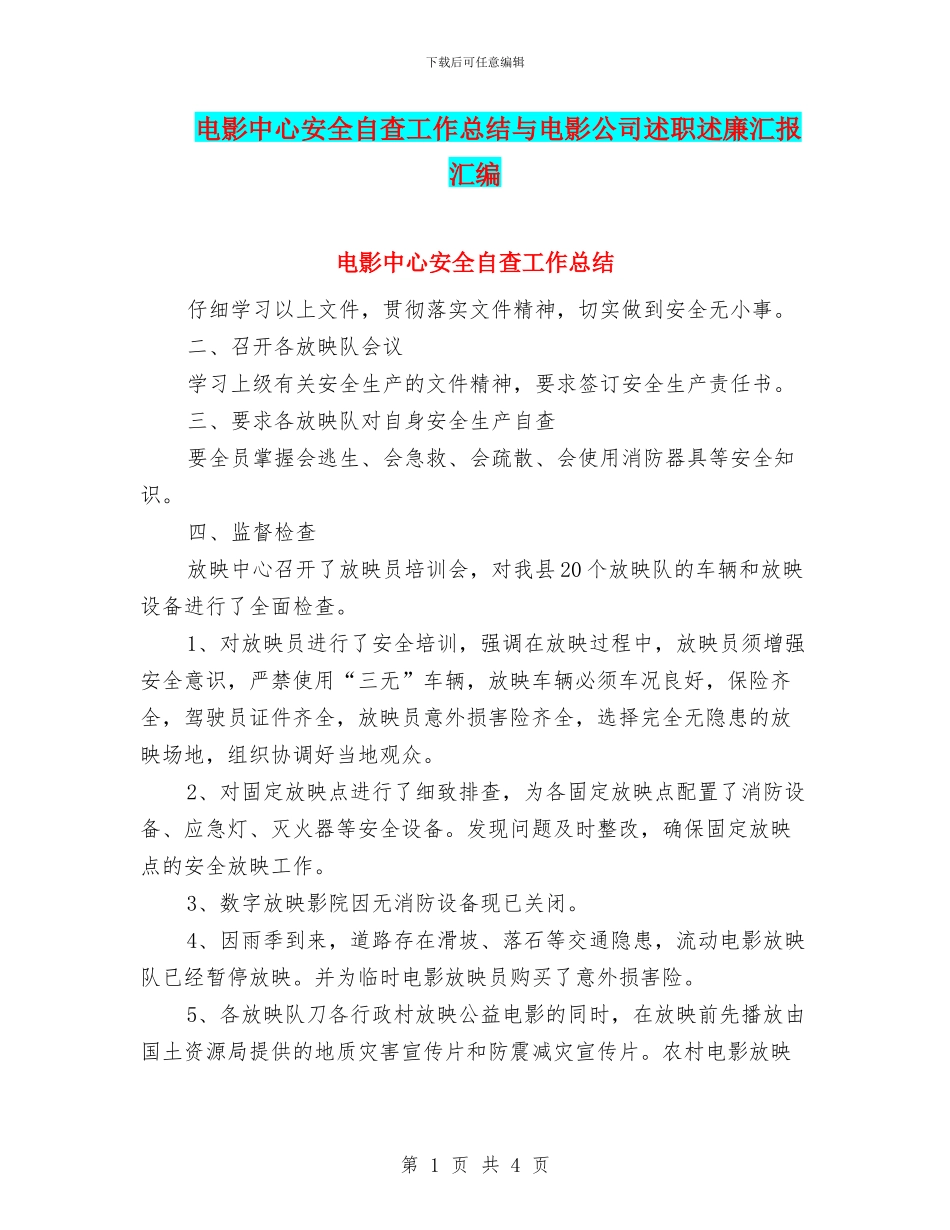 下载后可任意编辑

电影中心安全自查工作总结与电影公司述职述廉汇报汇编

电影中心安全自查工作总结

仔细学习以上文件，贯彻落实文件精神，切实做到安全无小事。

二、召开各放映队会议

学习上级有关安全生产的文件精神，要求签订安全生产责任书。

三、要求各放映队对自身安全生产自查

要全员掌握会逃生、会急救、会疏散、会使用消防器具等安全知识。

四、监督检查

放映中心召开了放映员培训会，对我县20个放映队的车辆和放映设备进行了全面检查。

1、对放映员进行了安全培训，强调在放映过程中，放映员须增强安全意识，严禁使用“三无”车辆，放映车辆必须车况良好，保险齐全，驾驶员证件齐全，放映员意外损害险齐全，选择完全无隐患的放映场地，组织协调好当地观众。

2、对固定放映点进行了细致排查，为各固定放映点配置了消防设备、应急灯、灭火器等安全设备。发现问题及时整改，确保固定放映点的安全放映工作。

3、数字放映影院因无消防设备现已关闭。

4、因雨季到来，道路存在滑坡、落石等交通隐患，流动电影放映队已经暂停放映。并为临时电影放映员购买了意外损害险。

5、各放映队刀各行政村放映公益电影的同时，在放映前先播放由国土资源局提供的地质灾害宣传片和防震减灾宣传片。农村电影放映

第 1 页 共 4 页